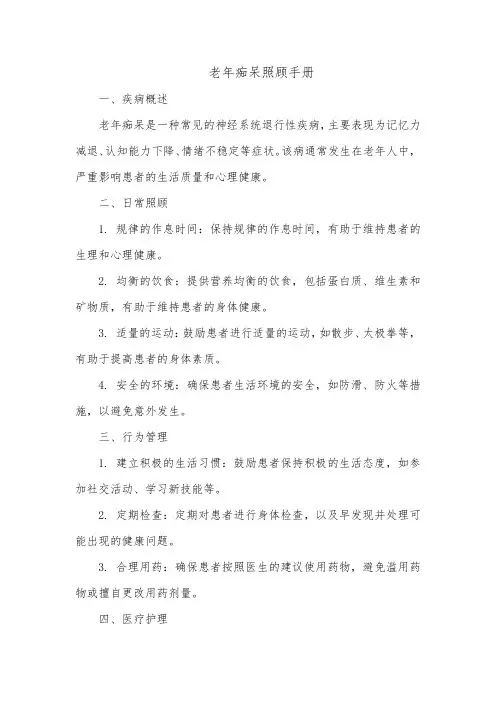 老年痴呆照顾手册

一、疾病概述

老年痴呆是一种常见的神经系统退行性疾病，主要表现为记忆力减退、认知能力下降、情绪不稳定等症状。该病通常发生在老年人中，严重影响患者的生活质量和心理健康。

二、日常照顾

1. 规律的作息时间：保持规律的作息时间，有助于维持患者的生理和心理健康。

2. 均衡的饮食：提供营养均衡的饮食，包括蛋白质、维生素和矿物质，有助于维持患者的身体健康。

3. 适量的运动：鼓励患者进行适量的运动，如散步、太极拳等，有助于提高患者的身体素质。

4. 安全的环境：确保患者生活环境的安全，如防滑、防火等措施，以避免意外发生。

三、行为管理

1. 建立积极的生活习惯：鼓励患者保持积极的生活态度，如参加社交活动、学习新技能等。

2. 定期检查：定期对患者进行身体检查，以及早发现并处理可能出现的健康问题。

3. 合理用药：确保患者按照医生的建议使用药物，避免滥用药物或擅自更改用药剂量。

四、医疗护理